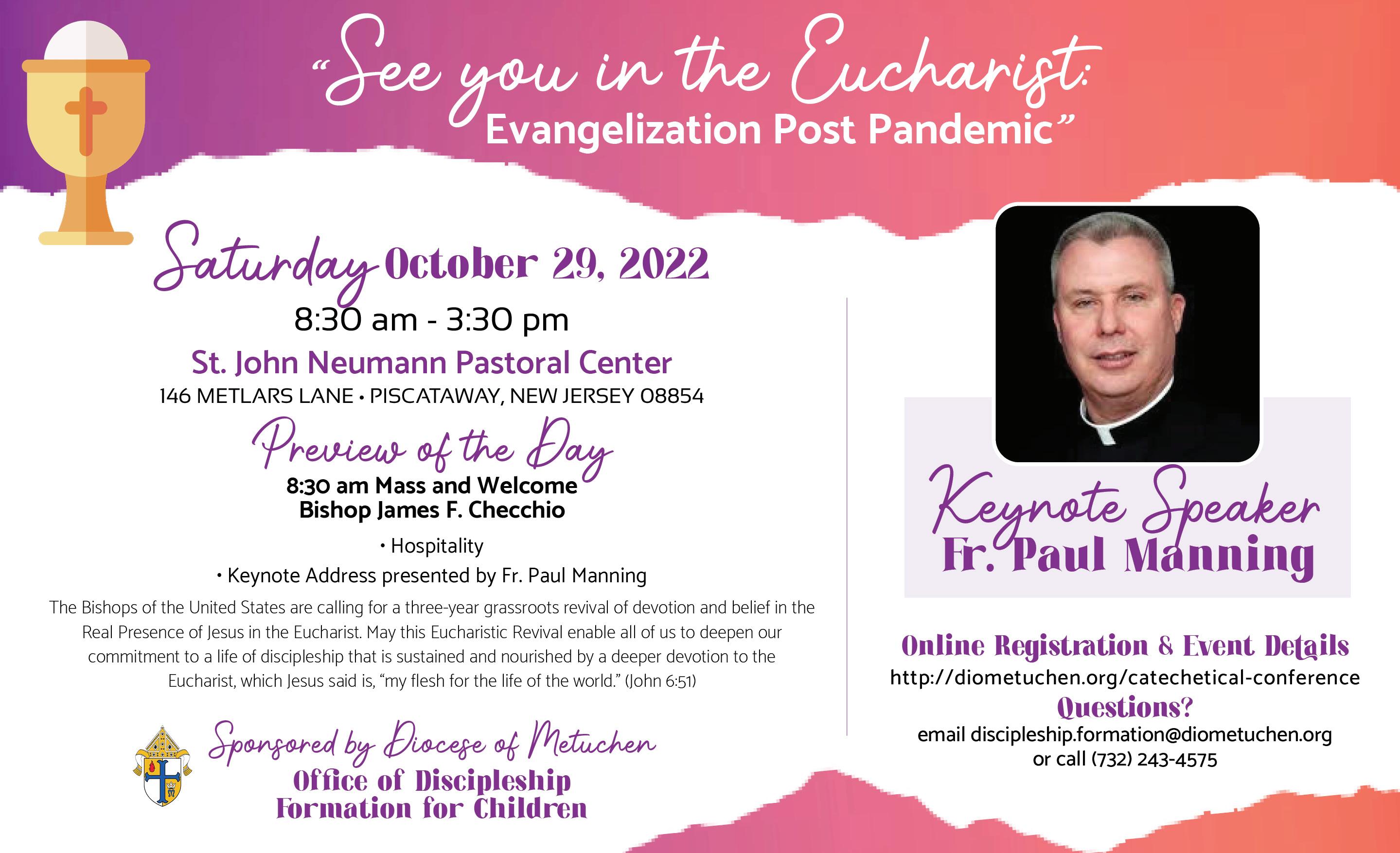 "See you in the Eucharist:
Evangelization Post Pandemic"

Saturday October 29, 2022

8:30 am - 3:30 pm

St. John Neumann Pastoral Center

146 METLARS LANE • PISCATAWAY, NEW JERSEY 08854

Preview of the Day

8:30 am Mass and Welcome
Bishop James F. Checchio

• Hospitality
• Keynote Address presented by Fr. Paul Manning

The Bishops of the United States are calling for a three-year grassroots revival of devotion and belief in the Real Presence of Jesus in the Eucharist. May this Eucharistic Revival enable all of us to deepen our commitment to a life of discipleship that is sustained and nourished by a deeper devotion to the Eucharist, which Jesus said is, "my flesh for the life of the world." (John 6:51)

Sponsored by Diocese of Metuchen
Office of Discipleship
Formation for Children

Keynote Speaker
Fr. Paul Manning

Online Registration & Event Details
http://diometuchen.org/catechetical-conference
Questions?
email discipleship.formation@diometuchen.org
or call (732) 243-4575